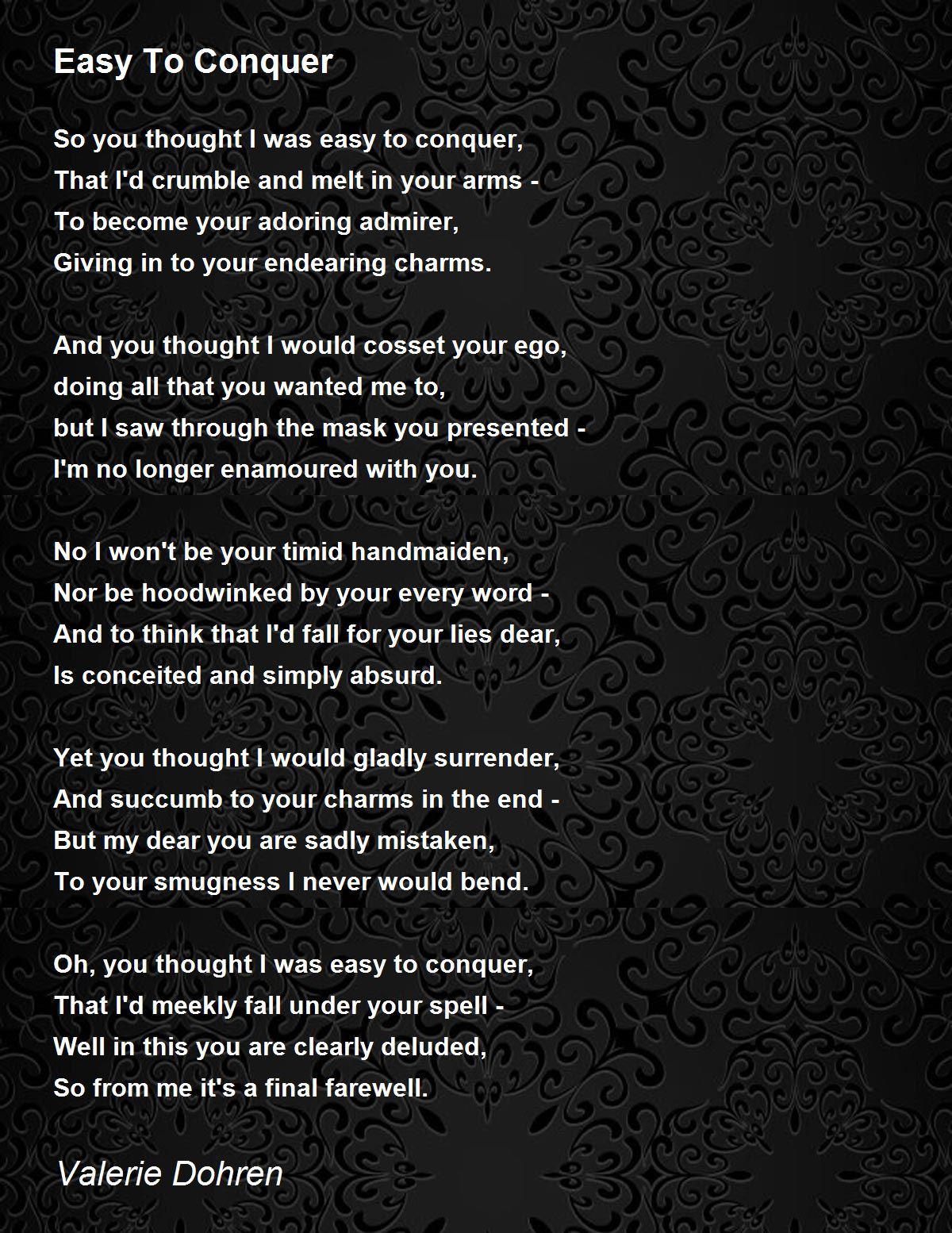 Easy To Conquer

So you thought I was easy to conquer,
That I'd crumble and melt in your arms -
To become your adoring admirer,
Giving in to your endearing charms.

And you thought I would cosset your ego,
doing all that you wanted me to,
but I saw through the mask you presented -
I'm no longer enamoured with you.

No I won't be your timid handmaiden,
Nor be hoodwinked by your every word -
And to think that I'd fall for your lies dear,
Is conceited and simply absurd.

Yet you thought I would gladly surrender,
And succumb to your charms in the end -
But my dear you are sadly mistaken,
To your smugness I never would bend.

Oh, you thought I was easy to conquer,
That I'd meekly fall under your spell -
Well in this you are clearly deluded,
So from me it's a final farewell.

Valerie Dohren